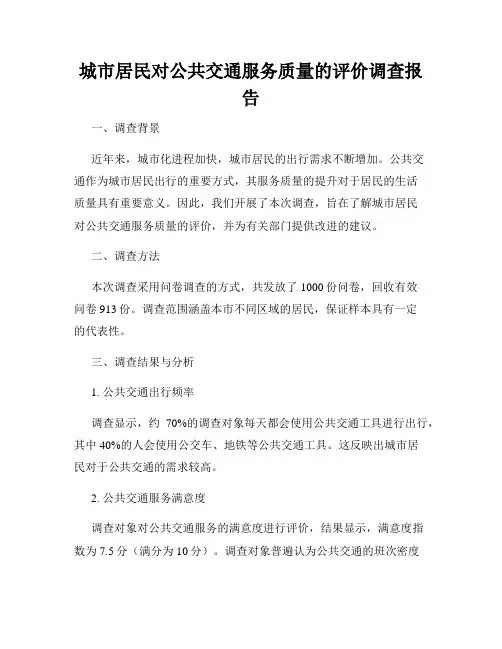 城市居民对公共交通服务质量的评价调查报告

一、调查背景

近年来，城市化进程加快，城市居民的出行需求不断增加。公共交通作为城市居民出行的重要方式，其服务质量的提升对于居民的生活质量具有重要意义。因此，我们开展了本次调查，旨在了解城市居民对公共交通服务质量的评价，并为有关部门提供改进的建议。

二、调查方法

本次调查采用问卷调查的方式，共发放了 1000 份问卷，回收有效问卷 913 份。调查范围涵盖本市不同区域的居民，保证样本具有一定的代表性。

三、调查结果与分析

1. 公共交通出行频率

调查显示，约 70%的调查对象每天都会使用公共交通工具进行出行，其中 40%的人会使用公交车、地铁等公共交通工具。这反映出城市居民对于公共交通的需求较高。

2. 公共交通服务满意度

调查对象对公共交通服务的满意度进行评价，结果显示，满意度指数为 7.5 分（满分为 10 分）。调查对象普遍认为公共交通的班次密度